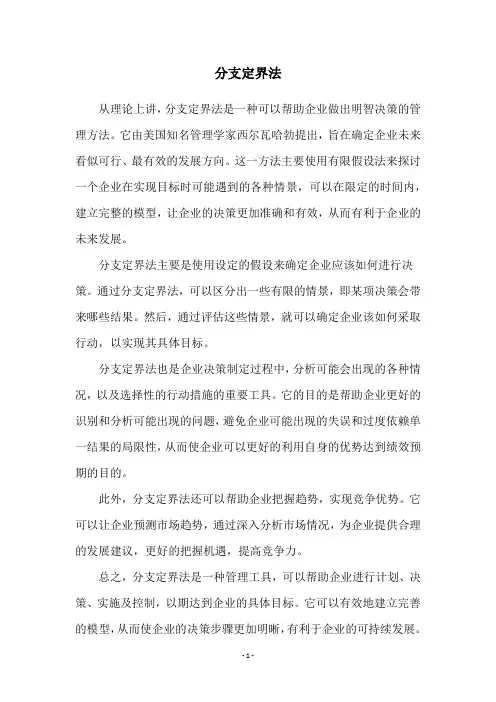 分支定界法

从理论上讲，分支定界法是一种可以帮助企业做出明智决策的管理方法。它由美国知名管理学家西尔瓦哈勃提出，旨在确定企业未来看似可行、最有效的发展方向。这一方法主要使用有限假设法来探讨一个企业在实现目标时可能遇到的各种情景，可以在限定的时间内，建立完整的模型，让企业的决策更加准确和有效，从而有利于企业的未来发展。

分支定界法主要是使用设定的假设来确定企业应该如何进行决策。通过分支定界法，可以区分出一些有限的情景，即某项决策会带来哪些结果。然后，通过评估这些情景，就可以确定企业该如何采取行动，以实现其具体目标。

分支定界法也是企业决策制定过程中，分析可能会出现的各种情况，以及选择性的行动措施的重要工具。它的目的是帮助企业更好的识别和分析可能出现的问题，避免企业可能出现的失误和过度依赖单一结果的局限性，从而使企业可以更好的利用自身的优势达到绩效预期的目的。

此外，分支定界法还可以帮助企业把握趋势，实现竞争优势。它可以让企业预测市场趋势，通过深入分析市场情况，为企业提供合理的发展建议，更好的把握机遇，提高竞争力。

总之，分支定界法是一种管理工具，可以帮助企业进行计划、决策、实施及控制，以期达到企业的具体目标。它可以有效地建立完善的模型，从而使企业的决策步骤更加明晰，有利于企业的可持续发展。

- 1 -